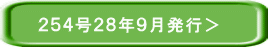 254号28年9月発行＞